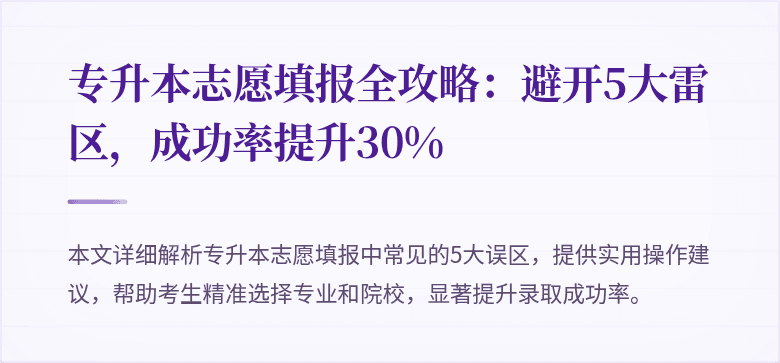 专升本志愿填报全攻略：避开5大雷区，成功率提升30%

本文详细解析专升本志愿填报中常见的5大误区，提供实用操作建议，帮助考生精准选择专业和院校，显著提升录取成功率。